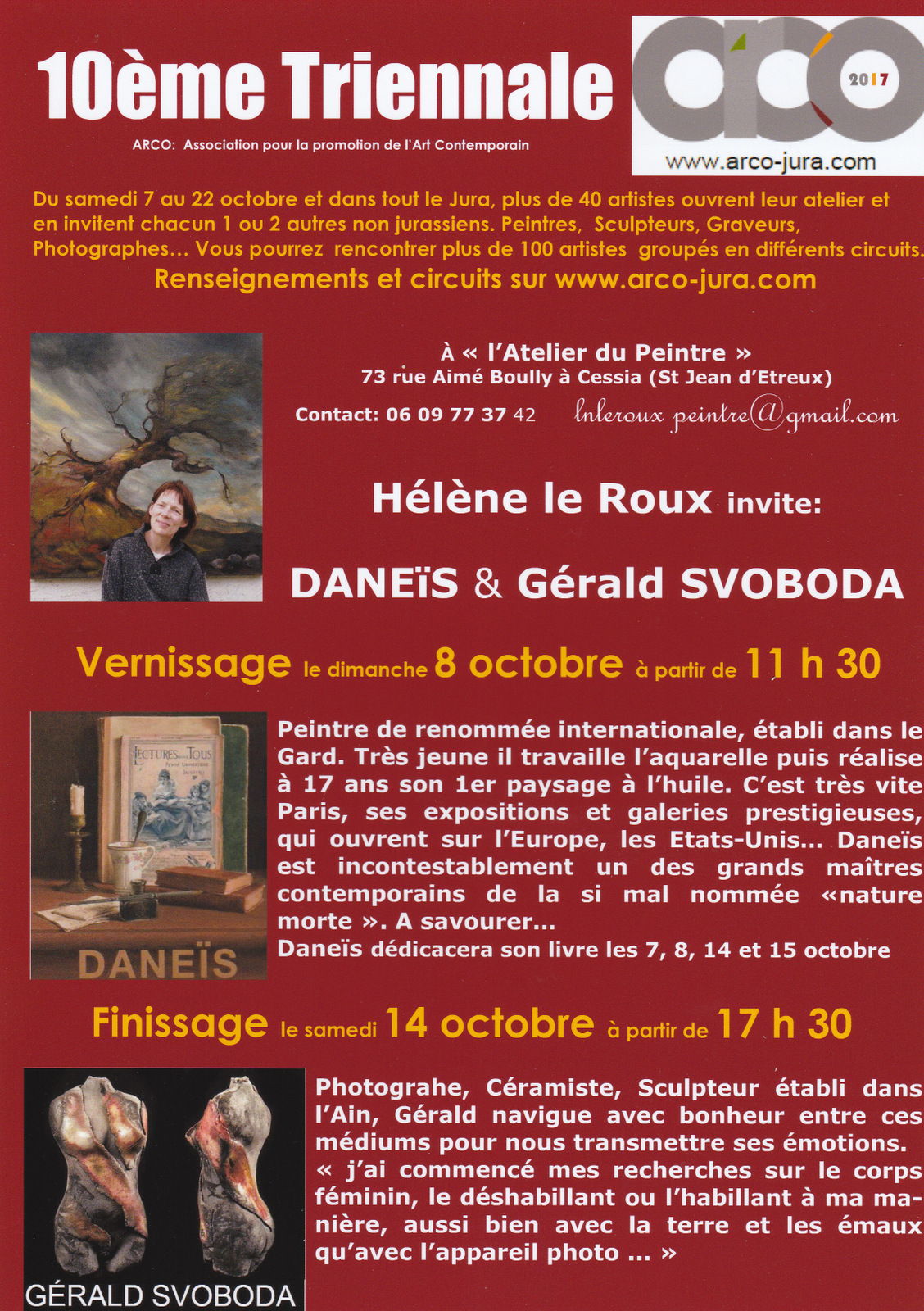 10ème Triennale

ARCO: Association pour la promotion de l'Art Contemporain

arco 2017

www.arco-jura.com

Du samedi 7 au 22 octobre et dans tout le Jura, plus de 40 artistes ouvrent leur atelier et en invitent chacun 1 ou 2 autres non jurassiens. Peintres, Sculpteurs, Graveurs, Photographes... Vous pourrez rencontrer plus de 100 artistes groupés en différents circuits.

Renseignements et circuits sur www.arco-jura.com

À « l'Atelier du Peintre »
73 rue Aimé Boully à Cessia (St Jean d'Etreux)

Contact: 06 09 77 37 42 lnleroux peintre@gmail.com

Hélène le Roux invite:

DANEïS & Gérald SVOBODA

Vernissage le dimanche 8 octobre à partir de 11 h 30

LECTURES POUR TOUS

DANEÏS

Peintre de renommée internationale, établi dans le Gard. Très jeune il travaille l'aquarelle puis réalise à 17 ans son 1er paysage à l'huile. C'est très vite Paris, ses expositions et galeries prestigieuses, qui ouvrent sur l'Europe, les Etats-Unis... Daneïs est incontestablement un des grands maîtres contemporains de la si mal nommée «nature morte ». A savourer...
Daneïs dédicacera son livre les 7, 8, 14 et 15 octobre

Finissage le samedi 14 octobre à partir de 17 h 30

GÉRALD SVOBODA

Photograhe, Céramiste, Sculpteur établi dans l'Ain, Gérald navigue avec bonheur entre ces médiums pour nous transmettre ses émotions.
« j'ai commencé mes recherches sur le corps féminin, le déshabillant ou l'habillant à ma manière, aussi bien avec la terre et les émaux qu'avec l'appareil photo ... »